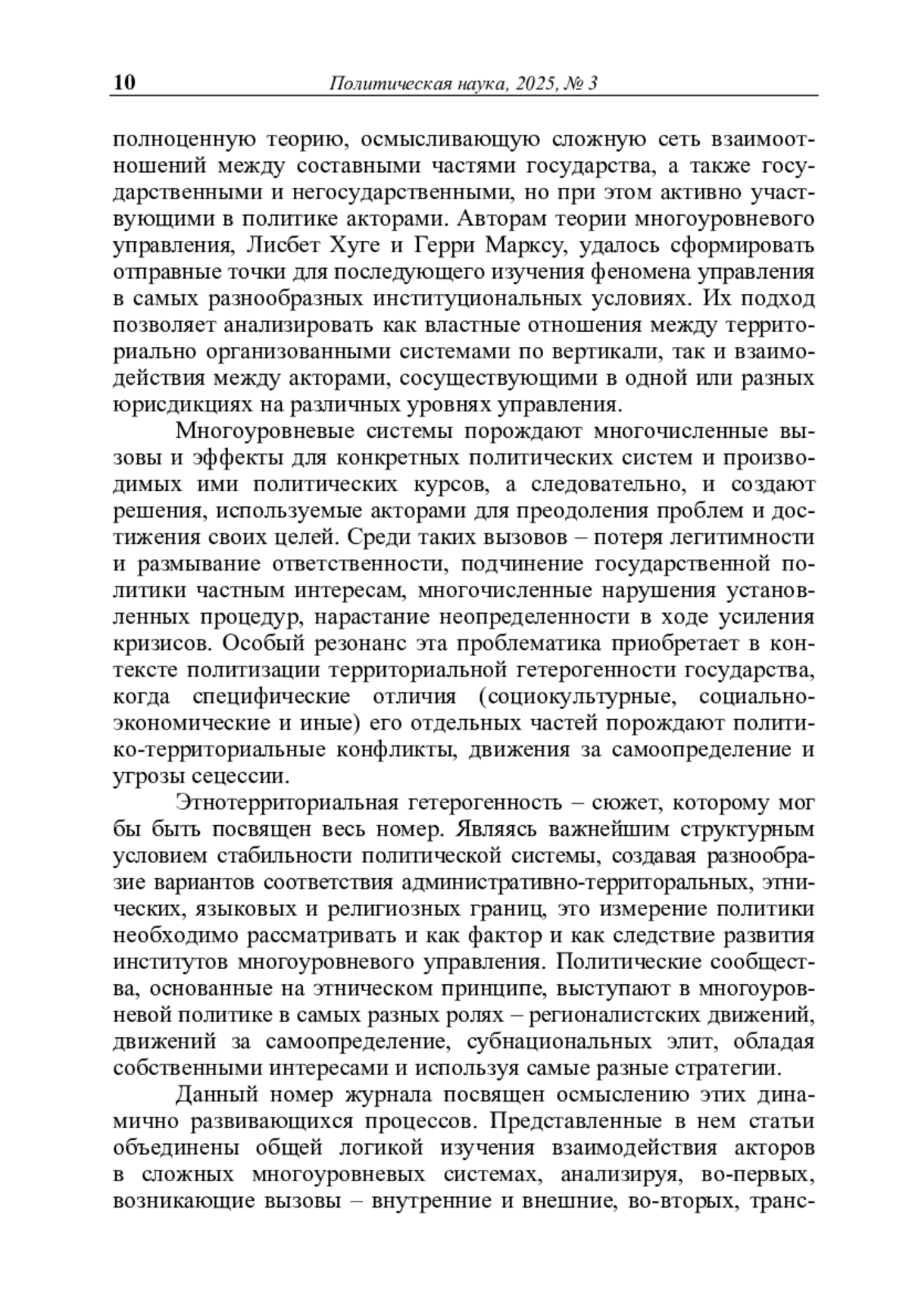 10 Политическая наука, 2025, № 3

полноценную теорию, осмысливающую сложную сеть взаимоотношений между составными частями государства, а также государственными и негосударственными, но при этом активно участвующими в политике акторами. Авторам теории многоуровневого управления, Лисбет Хуге и Герри Марксу, удалось сформировать отправные точки для последующего изучения феномена управления в самых разнообразных институциональных условиях. Их подход позволяет анализировать как властные отношения между территориально организованными системами по вертикали, так и взаимодействия между акторами, сосуществующими в одной или разных юрисдикциях на различных уровнях управления.

Многоуровневые системы порождают многочисленные вызовы и эффекты для конкретных политических систем и производимых ими политических курсов, а следовательно, и создают решения, используемые акторами для преодоления проблем и достижения своих целей. Среди таких вызовов – потеря легитимности и размывание ответственности, подчинение государственной политики частным интересам, многочисленные нарушения установленных процедур, нарастание неопределенности в ходе усиления кризисов. Особый резонанс эта проблематика приобретает в контексте политизации территориальной гетерогенности государства, когда специфические отличия (социокультурные, социально-экономические и иные) его отдельных частей порождают политико-территориальные конфликты, движения за самоопределение и угрозы сецессии.

Этнотерриториальная гетерогенность – сюжет, которому мог бы быть посвящен весь номер. Являясь важнейшим структурным условием стабильности политической системы, создавая разнообразие вариантов соответствия административно-территоральных, этнических, языковых и религиозных границ, это измерение политики необходимо рассматривать и как фактор и как следствие развития институтов многоуровневого управления. Политические сообщества, основанные на этническом принципе, выступают в многоуровневой политике в самых разных ролях – регионалистских движений, движений за самоопределение, субнациональных элит, обладая собственными интересами и используя самые разные стратегии.

Данный номер журнала посвящен осмыслению этих динамично развивающихся процессов. Представленные в нем статьи объединены общей логикой изучения взаимодействия акторов в сложных многоуровневых системах, анализируя, во-первых, возникающие вызовы – внутренние и внешние, во-вторых, транс-